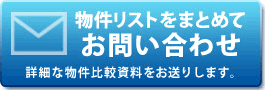 物件リストをまとめて
お問い合わせ

詳細な物件比較資料をお送りします。